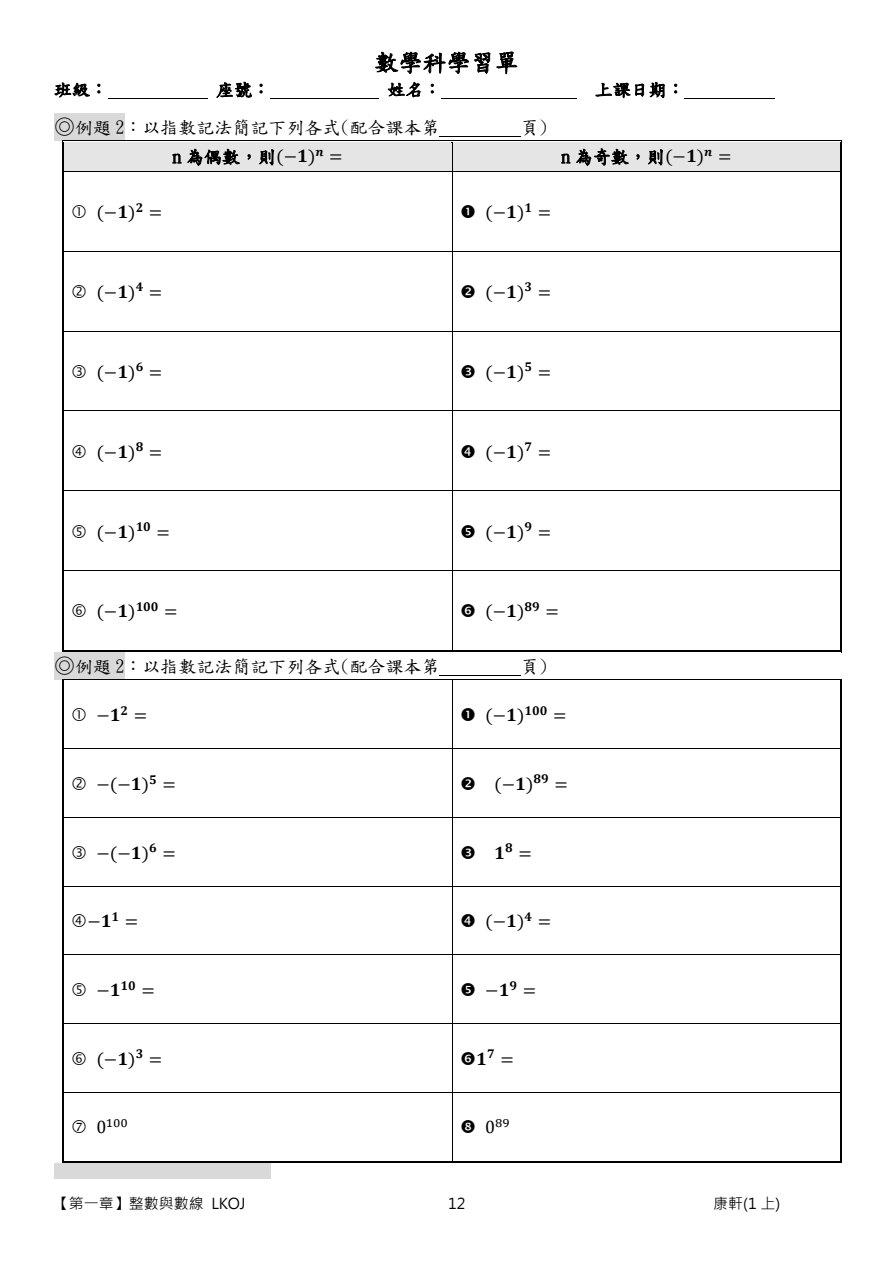 數學科學習單

班級：____ 座號：____ 姓名：____ 上課日期：____

◎例題2：以指數記法簡記下列各式(配合課本第____頁)

| n為偶數，則$(-1)^n=$ | n為奇數，則$(-1)^n=$ |
|---|---|
| ① $(-1)^2=$ | ❶ $(-1)^1=$ |
| ② $(-1)^4=$ | ❷ $(-1)^3=$ |
| ③ $(-1)^6=$ | ❸ $(-1)^5=$ |
| ④ $(-1)^8=$ | ❹ $(-1)^7=$ |
| ⑤ $(-1)^{10}=$ | ❺ $(-1)^9=$ |
| ⑥ $(-1)^{100}=$ | ❻ $(-1)^{89}=$ |

◎例題2：以指數記法簡記下列各式(配合課本第____頁)

| ① $-1^2=$ | ❶ $(-1)^{100}=$ |
|---|---|
| ② $-(-1)^5=$ | ❷ $(-1)^{89}=$ |
| ③ $-(-1)^6=$ | ❸ $1^8=$ |
| ④$-1^1=$ | ❹ $(-1)^4=$ |
| ⑤ $-1^{10}=$ | ❺ $-1^9=$ |
| ⑥ $(-1)^3=$ | ❻$1^7=$ |
| ⑦ $0^{100}$ | ❽ $0^{89}$ |

【第一章】整數與數線 LKOJ 12 康軒(1上)